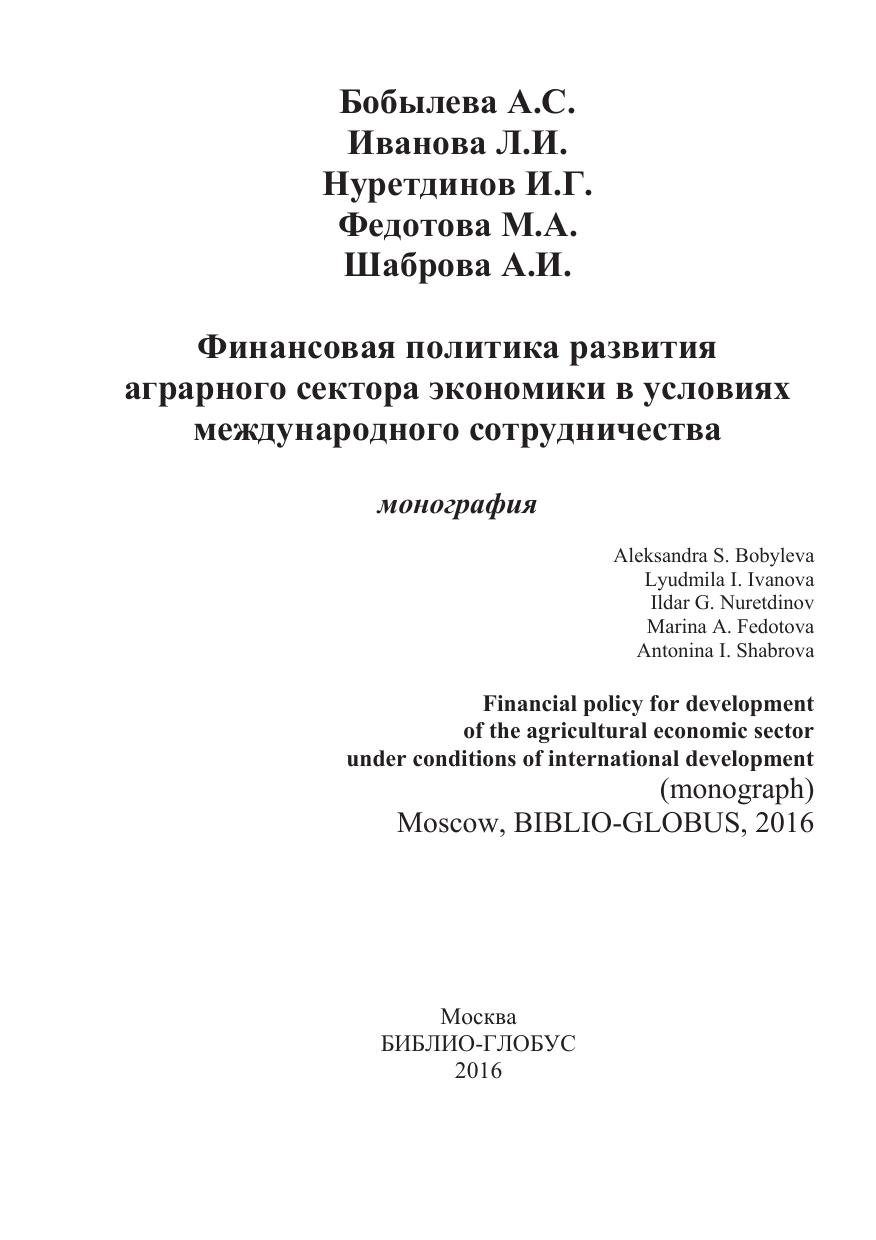 Бобылева А.С.
Иванова Л.И.
Нуретдинов И.Г.
Федотова М.А.
Шаброва А.И.

Финансовая политика развития аграрного сектора экономики в условиях международного сотрудничества

монография

Aleksandra S. Bobyleva
Lyudmila I. Ivanova
Ildar G. Nuretdinov
Marina A. Fedotova
Antonina I. Shabrova

Financial policy for development of the agricultural economic sector under conditions of international development
(monograph)
Moscow, BIBLIO-GLOBUS, 2016

Москва
БИБЛИО-ГЛОБУС
2016